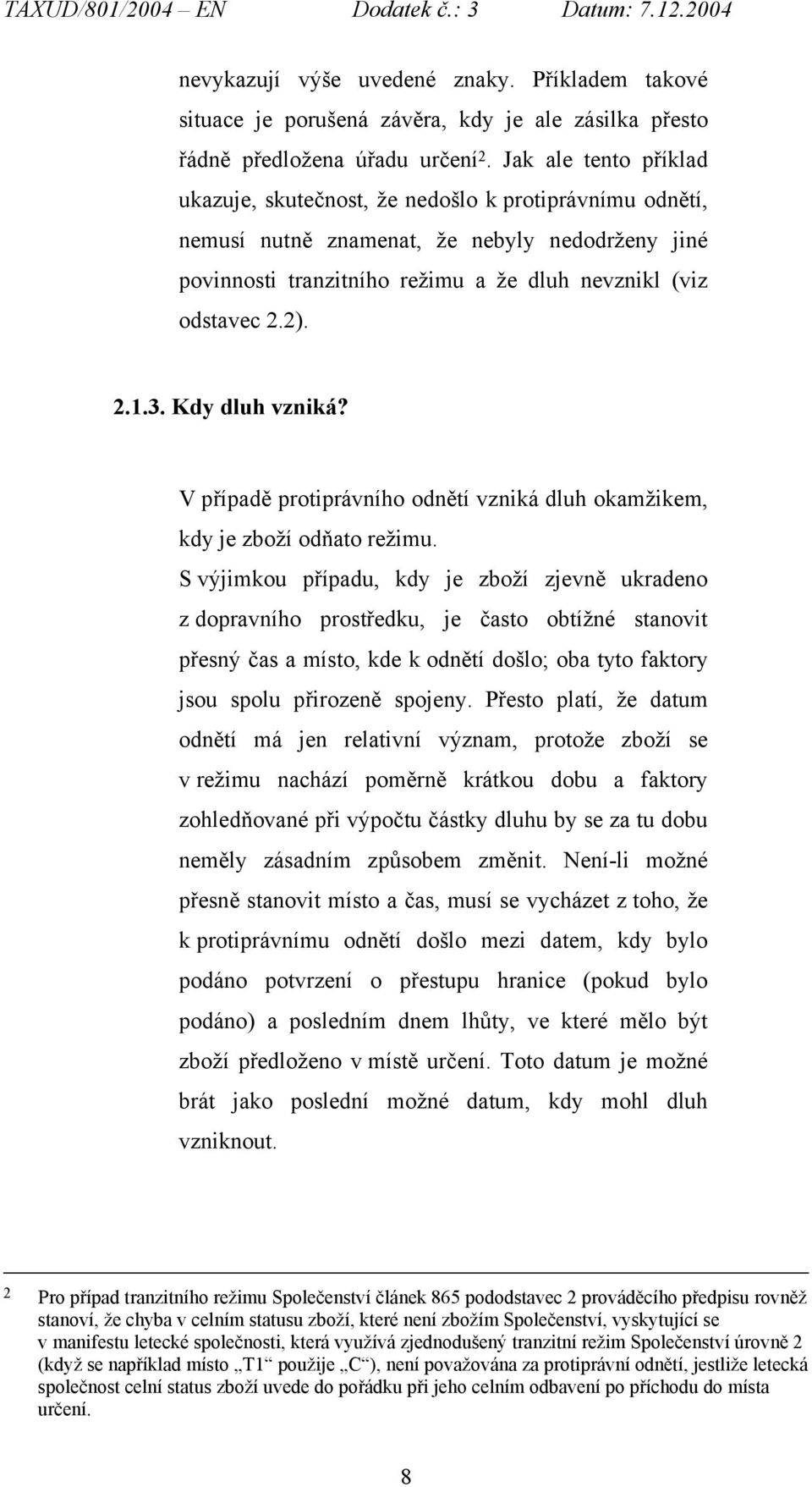 TAXUD/801/2004 – EN Dodatek č.: 3 Datum: 7.12.2004

nevykazují výše uvedené znaky. Příkladem takové situace je porušená závěra, kdy je ale zásilka přesto řádně předložena úřadu určení$^2$. Jak ale tento příklad ukazuje, skutečnost, že nedošlo k protiprávnímu odnětí, nemusí nutně znamenat, že nebyly nedodrženy jiné povinnosti tranzitního režimu a že dluh nevznikl (viz odstavec 2.2).

2.1.3. Kdy dluh vzniká?

V případě protiprávního odnětí vzniká dluh okamžikem, kdy je zboží odňato režimu.

S výjimkou případu, kdy je zboží zjevně ukradeno z dopravního prostředku, je často obtížné stanovit přesný čas a místo, kde k odnětí došlo; oba tyto faktory jsou spolu přirozeně spojeny. Přesto platí, že datum odnětí má jen relativní význam, protože zboží se v režimu nachází poměrně krátkou dobu a faktory zohledňované při výpočtu částky dluhu by se za tu dobu neměly zásadním způsobem změnit. Není-li možné přesně stanovit místo a čas, musí se vycházet z toho, že k protiprávnímu odnětí došlo mezi datem, kdy bylo podáno potvrzení o přestupu hranice (pokud bylo podáno) a posledním dnem lhůty, ve které mělo být zboží předloženo v místě určení. Toto datum je možné brát jako poslední možné datum, kdy mohl dluh vzniknout.

2 Pro případ tranzitního režimu Společenství článek 865 pododstavec 2 prováděcího předpisu rovněž stanoví, že chyba v celním statusu zboží, které není zbožím Společenství, vyskytující se v manifestu letecké společnosti, která využívá zjednodušený tranzitní režim Společenství úrovně 2 (když se například místo „T1“ použije „C“), není považována za protiprávní odnětí, jestliže letecká společnost celní status zboží uvede do pořádku při jeho celním odbavení po příchodu do místa určení.

8